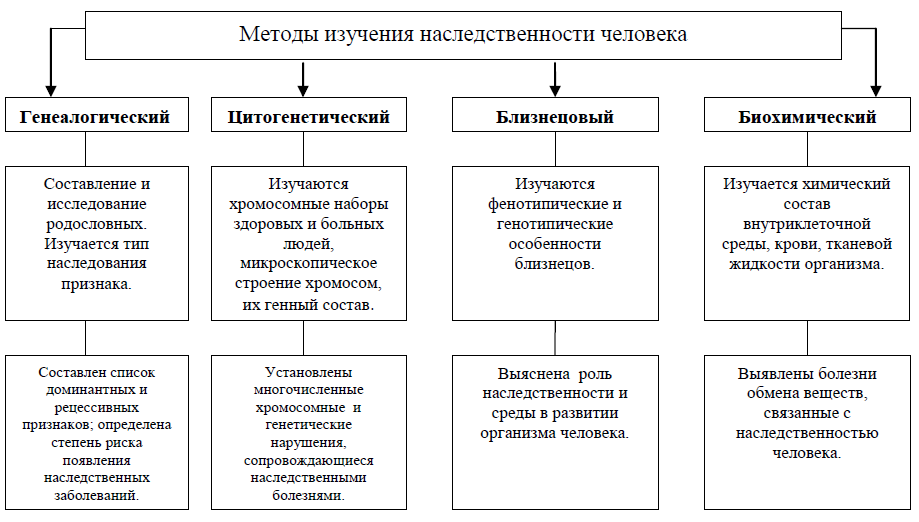 Методы изучения наследственности человека

Генеалогический

Составление и исследование родословных. Изучается тип наследования признака.

Составлен список доминантных и рецессивных признаков; определена степень риска появления наследственных заболеваний.

Цитогенетический

Изучаются хромосомные наборы здоровых и больных людей, микроскопическое строение хромосом, их генный состав.

Установлены многочисленные хромосомные и генетические нарушения, сопровождающиеся наследственными болезнями.

Близнецовый

Изучаются фенотипические и генотипические особенности близнецов.

Выяснена роль наследственности и среды в развитии организма человека.

Биохимический

Изучается химический состав внутриклеточной среды, крови, тканевой жидкости организма.

Выявлены болезни обмена веществ, связанные с наследственностью человека.